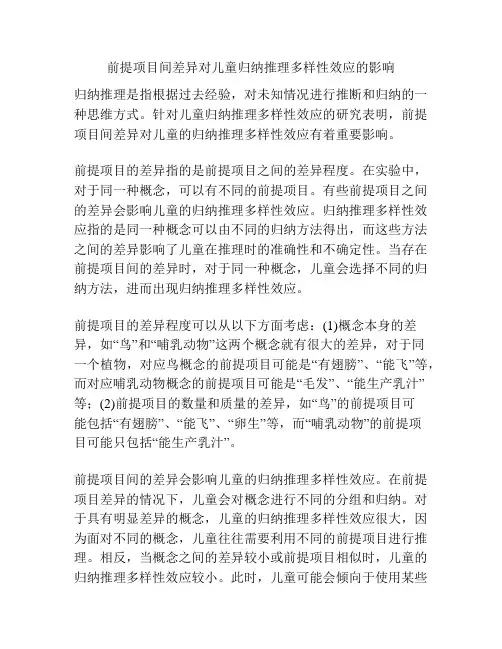 前提项目间差异对儿童归纳推理多样性效应的影响

归纳推理是指根据过去经验，对未知情况进行推断和归纳的一种思维方式。针对儿童归纳推理多样性效应的研究表明，前提项目间差异对儿童的归纳推理多样性效应有着重要影响。

前提项目的差异指的是前提项目之间的差异程度。在实验中，对于同一种概念，可以有不同的前提项目。有些前提项目之间的差异会影响儿童的归纳推理多样性效应。归纳推理多样性效应指的是同一种概念可以由不同的归纳方法得出，而这些方法之间的差异影响了儿童在推理时的准确性和不确定性。当存在前提项目间的差异时，对于同一种概念，儿童会选择不同的归纳方法，进而出现归纳推理多样性效应。

前提项目的差异程度可以从以下方面考虑：(1)概念本身的差异，如“鸟”和“哺乳动物”这两个概念就有很大的差异，对于同一个植物，对应鸟概念的前提项目可能是“有翅膀”、“能飞”等，而对应哺乳动物概念的前提项目可能是“毛发”、“能生产乳汁”等；(2)前提项目的数量和质量的差异，如“鸟”的前提项目可能包括“有翅膀”、“能飞”、“卵生”等，而“哺乳动物”的前提项目可能只包括“能生产乳汁”。

前提项目间的差异会影响儿童的归纳推理多样性效应。在前提项目差异的情况下，儿童会对概念进行不同的分组和归纳。对于具有明显差异的概念，儿童的归纳推理多样性效应很大，因为面对不同的概念，儿童往往需要利用不同的前提项目进行推理。相反，当概念之间的差异较小或前提项目相似时，儿童的归纳推理多样性效应较小。此时，儿童可能会倾向于使用某些